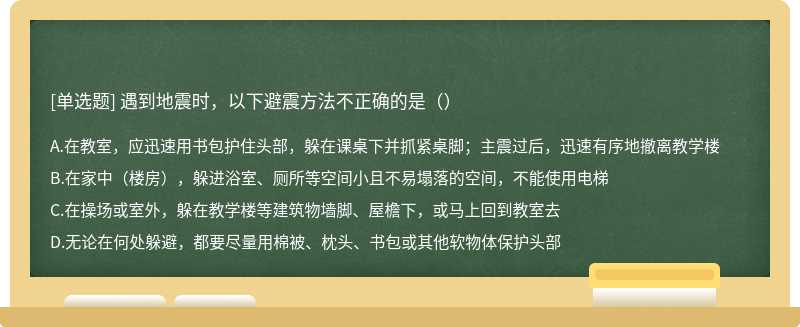 [单选题] 遇到地震时，以下避震方法不正确的是（）

A.在教室，应迅速用书包护住头部，躲在课桌下并抓紧桌脚；主震过后，迅速有序地撤离教学楼

B.在家中（楼房），躲进浴室、厕所等空间小且不易塌落的空间，不能使用电梯

C.在操场或室外，躲在教学楼等建筑物墙脚、屋檐下，或马上回到教室去

D.无论在何处躲避，都要尽量用棉被、枕头、书包或其他软物体保护头部